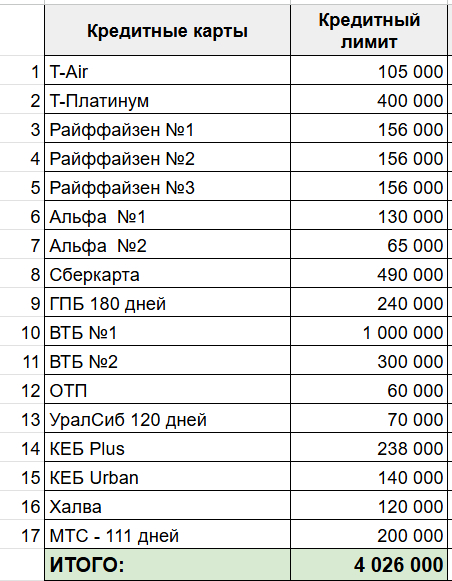 | | Кредитные карты | Кредитный лимит |
|---|---|---|
| 1 | T-Air | 105 000 |
| 2 | Т-Платинум | 400 000 |
| 3 | Райффайзен №1 | 156 000 |
| 4 | Райффайзен №2 | 156 000 |
| 5 | Райффайзен №3 | 156 000 |
| 6 | Альфа №1 | 130 000 |
| 7 | Альфа №2 | 65 000 |
| 8 | Сберкарта | 490 000 |
| 9 | ГПБ 180 дней | 240 000 |
| 10 | ВТБ №1 | 1 000 000 |
| 11 | ВТБ №2 | 300 000 |
| 12 | ОТП | 60 000 |
| 13 | УралСиб 120 дней | 70 000 |
| 14 | КЕБ Plus | 238 000 |
| 15 | КЕБ Urban | 140 000 |
| 16 | Халва | 120 000 |
| 17 | МТС - 111 дней | 200 000 |
| | ИТОГО: | 4 026 000 |